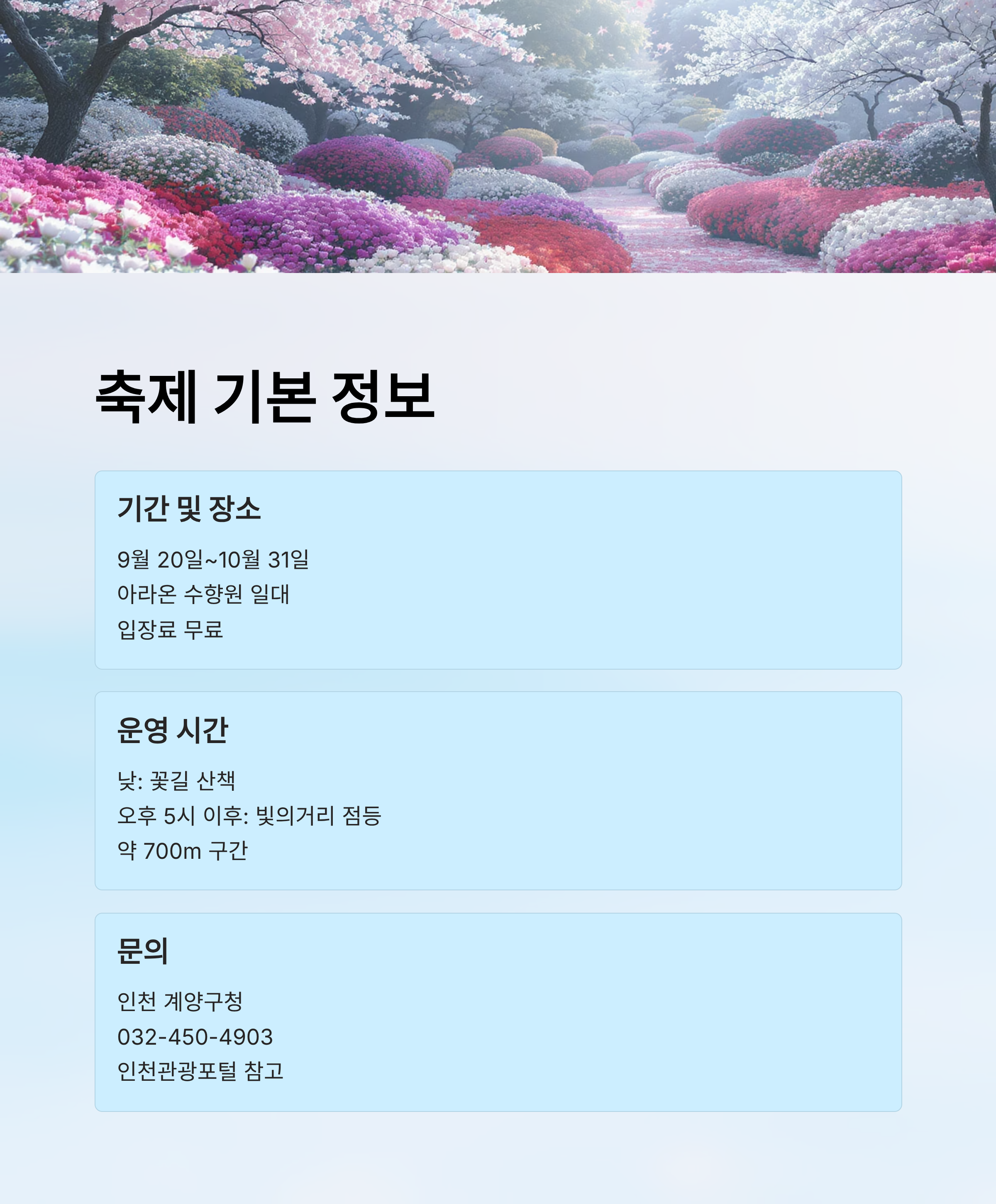 축제 기본 정보

기간 및 장소

9월 20일~10월 31일
아라온 수향원 일대
입장료 무료

운영 시간

낮: 꽃길 산책
오후 5시 이후: 빛의거리 점등
약 700m 구간

문의

인천 계양구청
032-450-4903
인천관광포털 참고